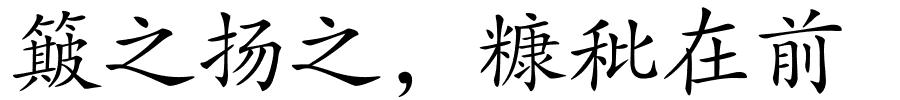 簸之扬之，糠秕在前